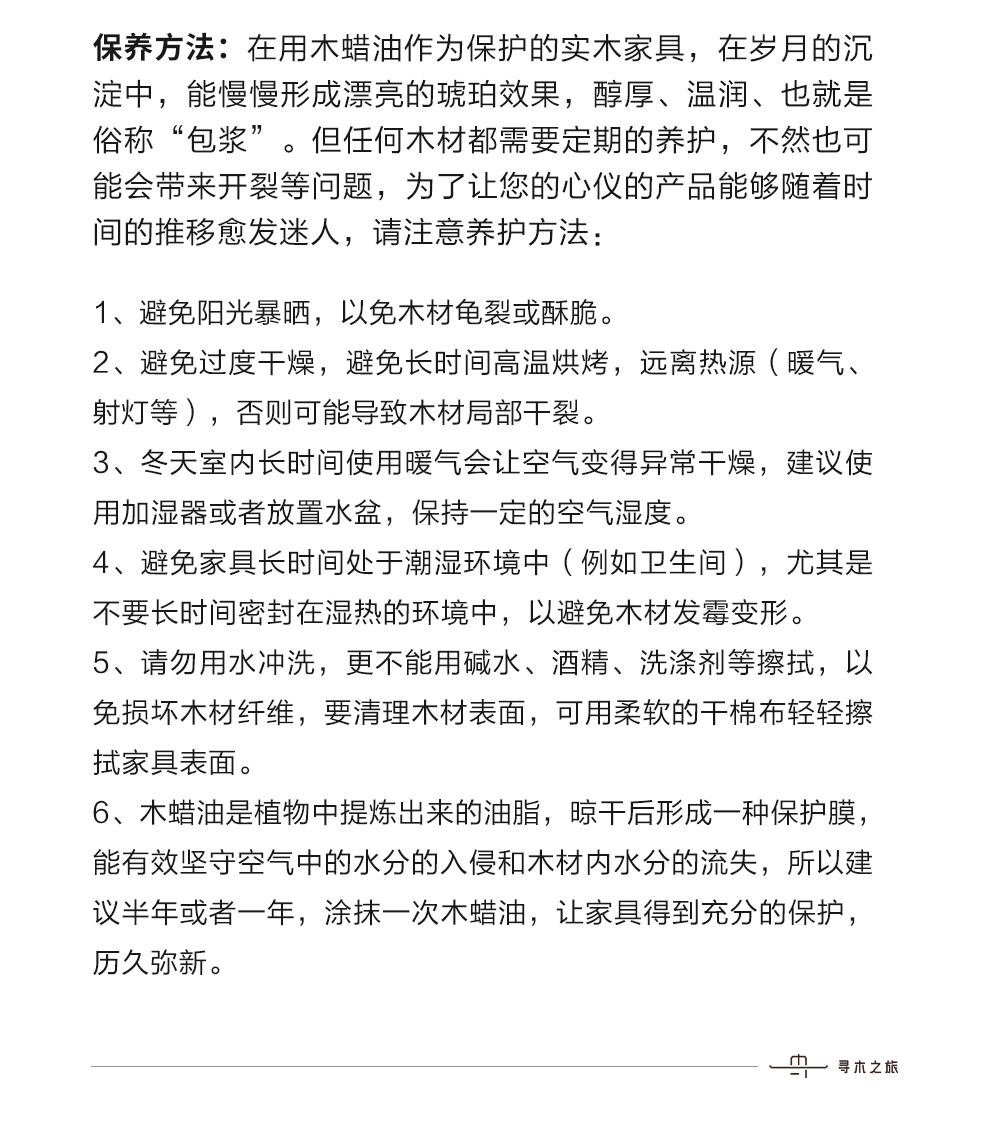 保养方法：在用木蜡油作为保护的实木家具，在岁月的沉淀中，能慢慢形成漂亮的琥珀效果，醇厚、温润、也就是俗称“包浆”。但任何木材都需要定期的养护，不然也可能会带来开裂等问题，为了让您的心仪的产品能够随着时间的推移愈发迷人，请注意养护方法：

1、避免阳光暴晒，以免木材龟裂或酥脆。

2、避免过度干燥，避免长时间高温烘烤，远离热源（暖气、射灯等），否则可能导致木材局部干裂。

3、冬天室内长时间使用暖气会让空气变得异常干燥，建议使用加湿器或者放置水盆，保持一定的空气湿度。

4、避免家具长时间处于潮湿环境中（例如卫生间），尤其是不要长时间密封在湿热的环境中，以避免木材发霉变形。

5、请勿用水冲洗，更不能用碱水、酒精、洗涤剂等擦拭，以免损坏木材纤维，要清理木材表面，可用柔软的干棉布轻轻擦拭家具表面。

6、木蜡油是植物中提炼出来的油脂，晾干后形成一种保护膜，能有效坚守空气中的水分的入侵和木材内水分的流失，所以建议半年或者一年，涂抹一次木蜡油，让家具得到充分的保护，历久弥新。

寻木之旅